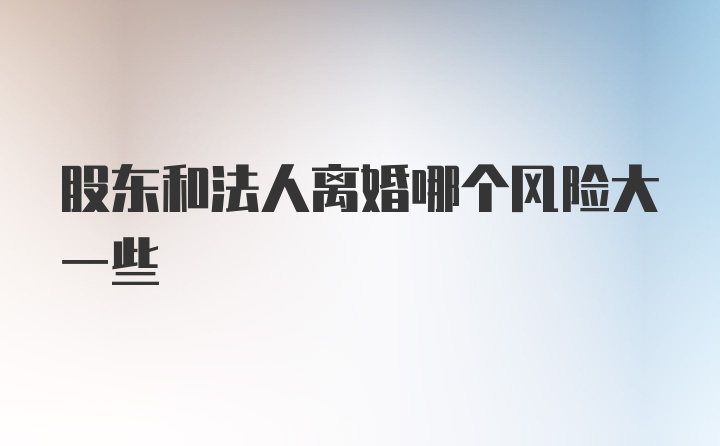 股东和法人离婚哪个风险大一些